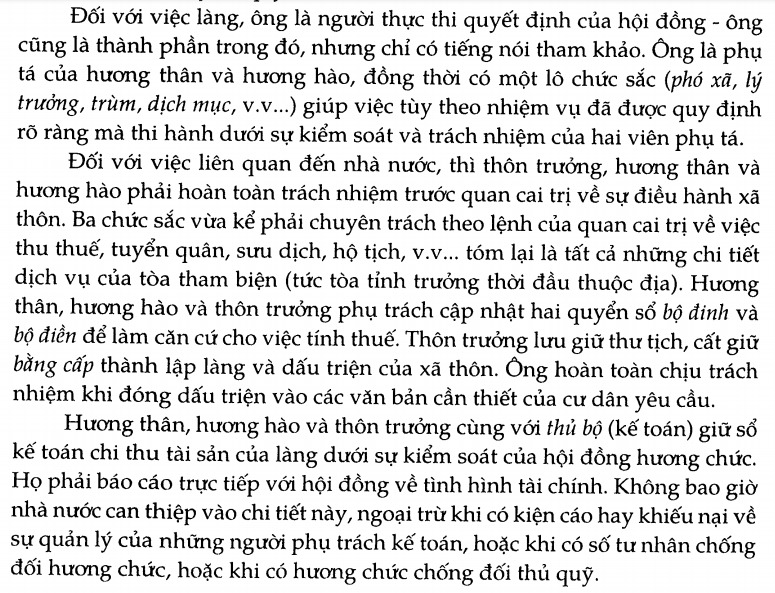 Đối với việc làng, ông là người thực thi quyết định của hội đồng - ông cũng là thành phần trong đó, nhưng chỉ có tiếng nói tham khảo. Ông là phụ tá của hương thân và hương hào, đồng thời có một lô chức sắc (phó xã, lý trưởng, trùm, dịch mục, v.v...) giúp việc tùy theo nhiệm vụ đã được quy định rõ ràng mà thi hành dưới sự kiểm soát và trách nhiệm của hai viên phụ tá.

Đối với việc liên quan đến nhà nước, thì thôn trưởng, hương thân và hương hào phải hoàn toàn trách nhiệm trước quan cai trị về sự điều hành xã thôn. Ba chức sắc vừa kể phải chuyên trách theo lệnh của quan cai trị về việc thu thuế, tuyển quân, sưu dịch, hộ tịch, v.v... tóm lại là tất cả những chi tiết dịch vụ của tòa tham biện (tức tòa tỉnh trưởng thời đầu thuộc địa). Hương thân, hương hào và thôn trưởng phụ trách cập nhật hai quyển sổ bộ đinh và bộ điền để làm căn cứ cho việc tính thuế. Thôn trưởng lưu giữ thư tịch, cất giữ bằng cấp thành lập làng và dấu triện của xã thôn. Ông hoàn toàn chịu trách nhiệm khi đóng dấu triện vào các văn bản cần thiết của cư dân yêu cầu.

Hương thân, hương hào và thôn trưởng cùng với thủ bộ (kế toán) giữ sổ kế toán chi thu tài sản của làng dưới sự kiểm soát của hội đồng hương chức. Họ phải báo cáo trực tiếp với hội đồng về tình hình tài chính. Không bao giờ nhà nước can thiệp vào chi tiết này, ngoại trừ khi có kiện cáo hay khiếu nại về sự quản lý của những người phụ trách kế toán, hoặc khi có số tư nhân chống đối hương chức, hoặc khi có hương chức chống đối thủ quỹ.